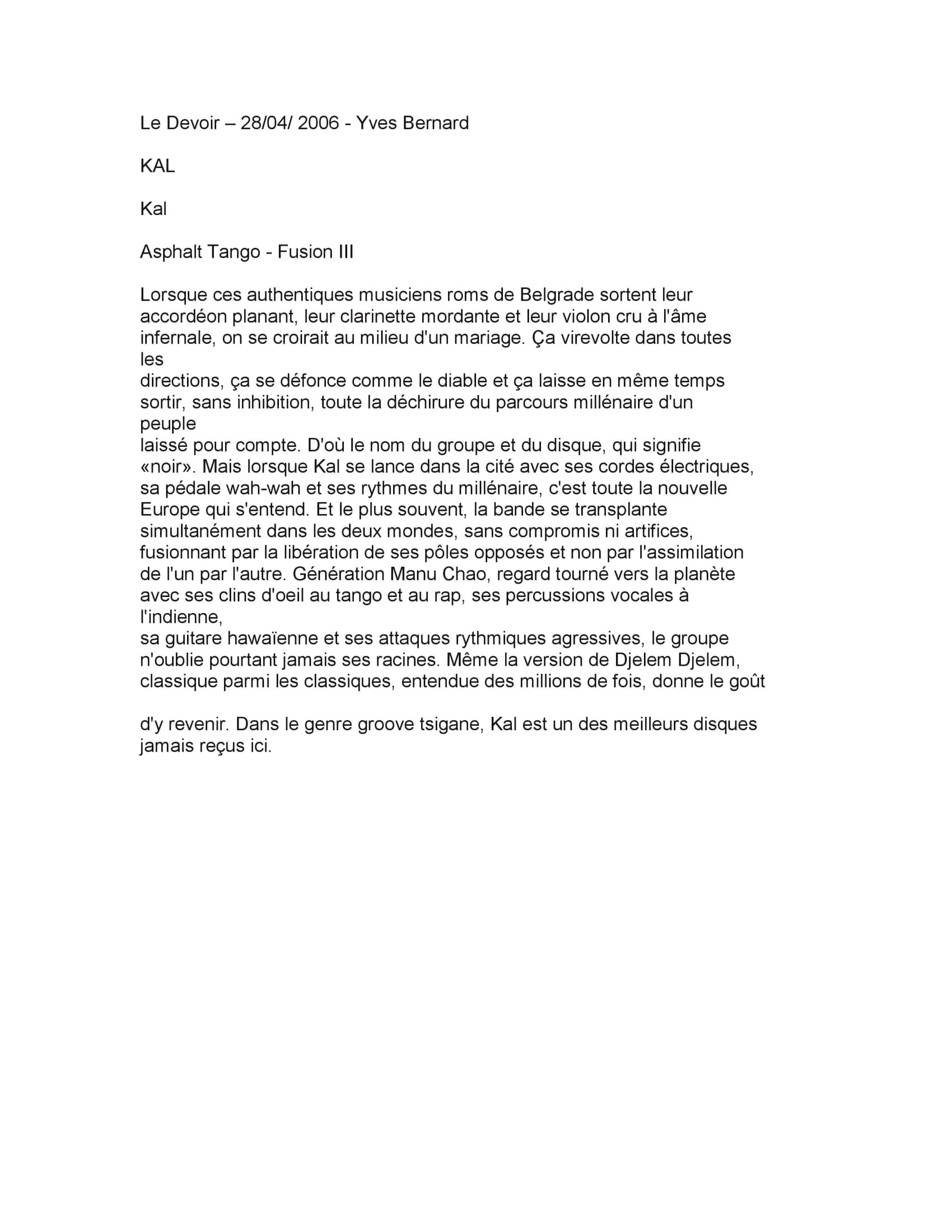 Le Devoir – 28/04/ 2006 - Yves Bernard

KAL

Kal

Asphalt Tango - Fusion III

Lorsque ces authentiques musiciens roms de Belgrade sortent leur accordéon planant, leur clarinette mordante et leur violon cru à l'âme infernale, on se croirait au milieu d'un mariage. Ça virevolte dans toutes les
directions, ça se défonce comme le diable et ça laisse en même temps sortir, sans inhibition, toute la déchirure du parcours millénaire d'un peuple
laissé pour compte. D'où le nom du groupe et du disque, qui signifie «noir». Mais lorsque Kal se lance dans la cité avec ses cordes électriques, sa pédale wah-wah et ses rythmes du millénaire, c'est toute la nouvelle Europe qui s'entend. Et le plus souvent, la bande se transplante simultanément dans les deux mondes, sans compromis ni artifices, fusionnant par la libération de ses pôles opposés et non par l'assimilation de l'un par l'autre. Génération Manu Chao, regard tourné vers la planète avec ses clins d'oeil au tango et au rap, ses percussions vocales à l'indienne,
sa guitare hawaïenne et ses attaques rythmiques agressives, le groupe n'oublie pourtant jamais ses racines. Même la version de Djelem Djelem, classique parmi les classiques, entendue des millions de fois, donne le goût

d'y revenir. Dans le genre groove tsigane, Kal est un des meilleurs disques jamais reçus ici.